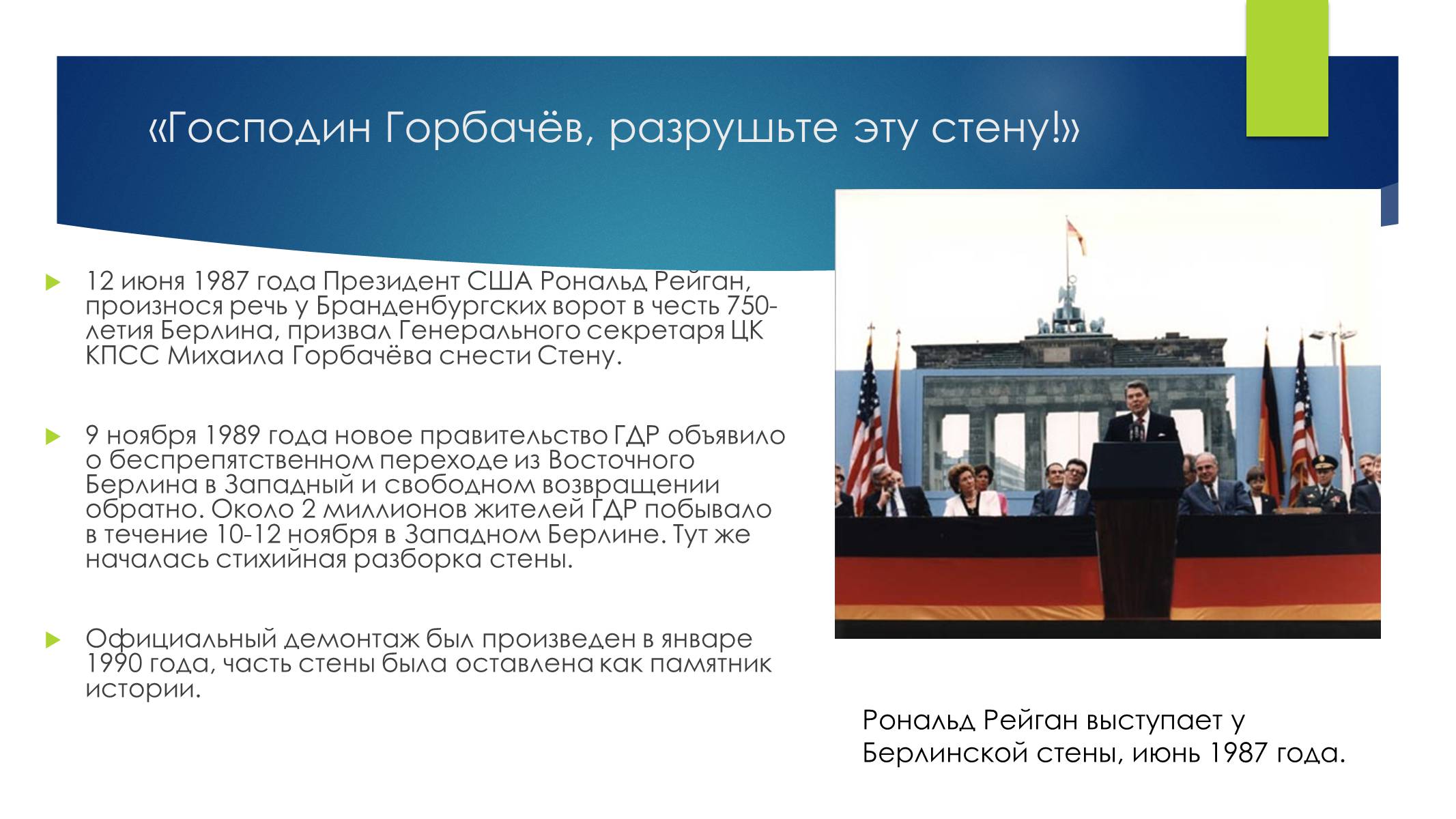 «Господин Горбачёв, разрушьте эту стену!»

12 июня 1987 года Президент США Рональд Рейган, произнося речь у Бранденбургских ворот в честь 750-летия Берлина, призвал Генерального секретаря ЦК КПСС Михаила Горбачёва снести Стену.

9 ноября 1989 года новое правительство ГДР объявило о беспрепятственном переходе из Восточного Берлина в Западный и свободном возвращении обратно. Около 2 миллионов жителей ГДР побывало в течение 10-12 ноября в Западном Берлине. Тут же началась стихийная разборка стены.

Официальный демонтаж был произведен в январе 1990 года, часть стены была оставлена как памятник истории.

Рональд Рейган выступает у Берлинской стены, июнь 1987 года.